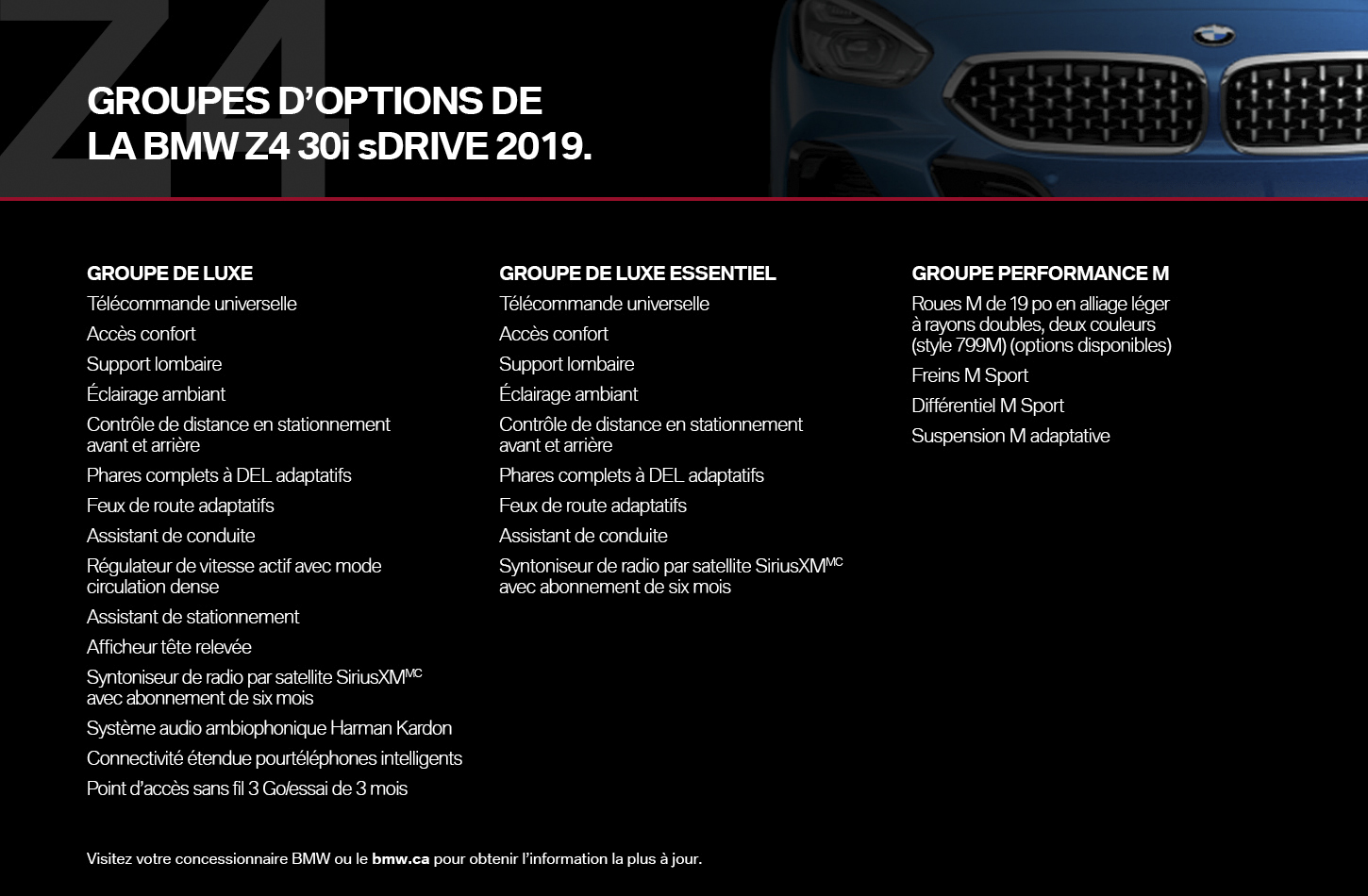 Z4

GROUPES D'OPTIONS DE LA BMW Z4 30i sDRIVE 2019.

GROUPE DE LUXE
Télécommande universelle
Accès confort
Support lombaire
Éclairage ambiant
Contrôle de distance en stationnement avant et arrière
Phares complets à DEL adaptatifs
Feux de route adaptatifs
Assistant de conduite
Régulateur de vitesse actif avec mode circulation dense
Assistant de stationnement
Afficheur tête relevée
Syntoniseur de radio par satellite SiriusXM$^{MC}$ avec abonnement de six mois
Système audio ambiophonique Harman Kardon
Connectivité étendue pourtéléphones intelligents
Point d'accès sans fil 3 Go/essai de 3 mois

GROUPE DE LUXE ESSENTIEL
Télécommande universelle
Accès confort
Support lombaire
Éclairage ambiant
Contrôle de distance en stationnement avant et arrière
Phares complets à DEL adaptatifs
Feux de route adaptatifs
Assistant de conduite
Syntoniseur de radio par satellite SiriusXM$^{MC}$ avec abonnement de six mois

GROUPE PERFORMANCE M
Roues M de 19 po en alliage léger à rayons doubles, deux couleurs (style 799M) (options disponibles)
Freins M Sport
Différentiel M Sport
Suspension M adaptative

Visitez votre concessionnaire BMW ou le bmw.ca pour obtenir l'information la plus à jour.